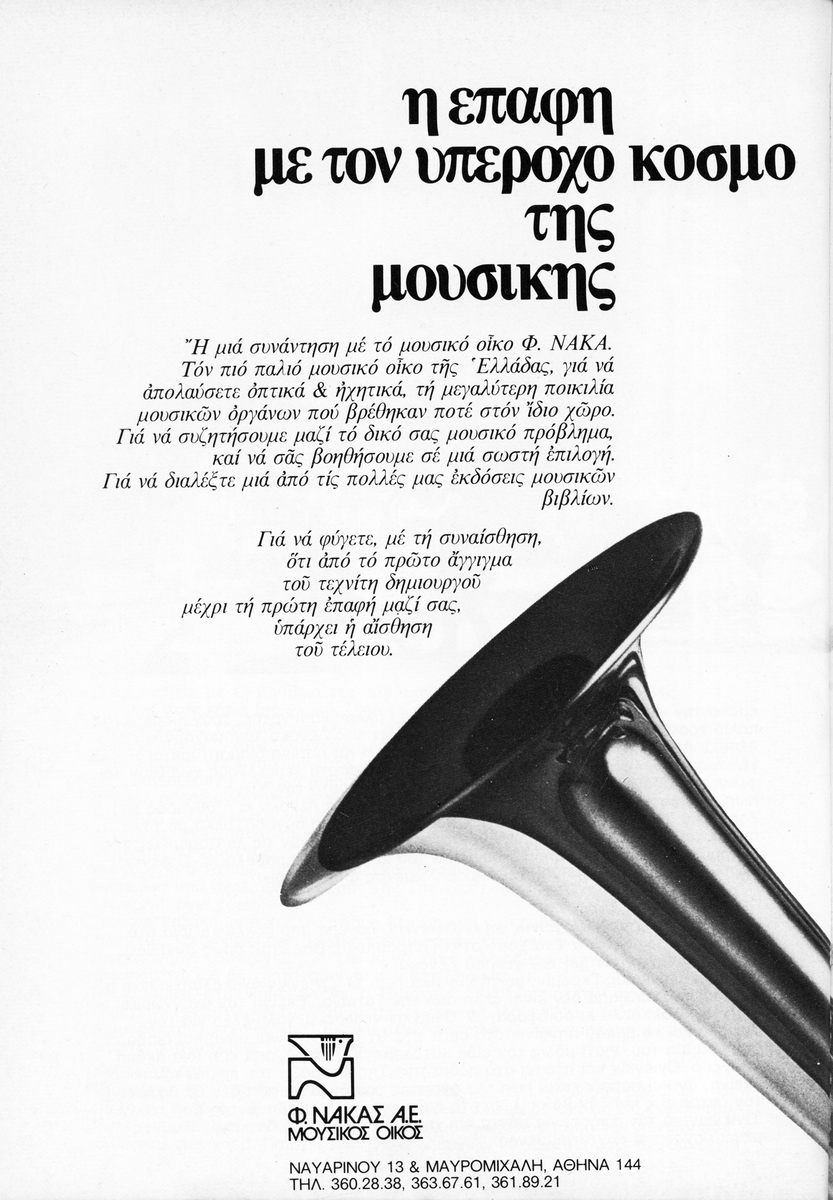 η επαφη
με τον υπεροχο κοσμο
της
μουσικης

Ἤ μιά συνάντηση μέ τό μουσικό οἶκο Φ. ΝΑΚΑ. Τόν πιό παλιό μουσικό οἶκο τῆς Ἑλλάδας, γιά νά ἀπολαύσετε ὀπτικά & ἠχητικά, τή μεγαλύτερη ποικιλία μουσικῶν ὀργάνων πού βρέθηκαν ποτέ στόν ἴδιο χῶρο. Γιά νά συζητήσουμε μαζί τό δικό σας μουσικό πρόβλημα, καί νά σᾶς βοηθήσουμε σέ μιά σωστή ἐπιλογή. Γιά νά διαλέξτε μιά ἀπό τίς πολλές μας ἐκδόσεις μουσικῶν βιβλίων.

Γιά νά φύγετε, μέ τή συναίσθηση, ὅτι ἀπό τό πρῶτο ἄγγιγμα τοῦ τεχνίτη δημιουργοῦ μέχρι τή πρώτη ἐπαφή μαζί σας, ὑπάρχει ἡ αἴσθηση τοῦ τέλειου.

Φ. ΝΑΚΑΣ Α.Ε.
ΜΟΥΣΙΚΟΣ ΟΙΚΟΣ

ΝΑΥΑΡΙΝΟΥ 13 & ΜΑΥΡΟΜΙΧΑΛΗ, ΑΘΗΝΑ 144
ΤΗΛ. 360.28.38, 363.67.61, 361.89.21